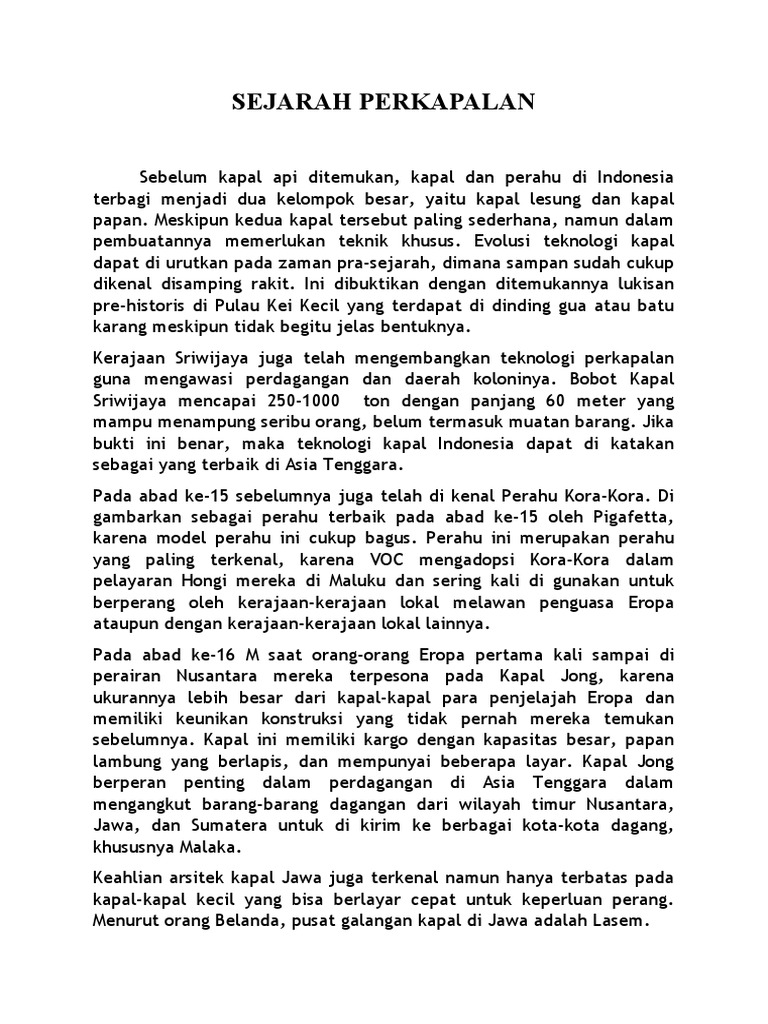 SEJARAH PERKAPALAN

Sebelum kapal api ditemukan, kapal dan perahu di Indonesia terbagi menjadi dua kelompok besar, yaitu kapal lesung dan kapal papan. Meskipun kedua kapal tersebut paling sederhana, namun dalam pembuatannya memerlukan teknik khusus. Evolusi teknologi kapal dapat di urutkan pada zaman pra-sejarah, dimana sampan sudah cukup dikenal disamping rakit. Ini dibuktikan dengan ditemukannya lukisan pre-historis di Pulau Kei Kecil yang terdapat di dinding gua atau batu karang meskipun tidak begitu jelas bentuknya.

Kerajaan Sriwijaya juga telah mengembangkan teknologi perkapalan guna mengawasi perdagangan dan daerah koloninya. Bobot Kapal Sriwijaya mencapai 250-1000 ton dengan panjang 60 meter yang mampu menampung seribu orang, belum termasuk muatan barang. Jika bukti ini benar, maka teknologi kapal Indonesia dapat di katakan sebagai yang terbaik di Asia Tenggara.

Pada abad ke-15 sebelumnya juga telah di kenal Perahu Kora-Kora. Di gambarkan sebagai perahu terbaik pada abad ke-15 oleh Pigafetta, karena model perahu ini cukup bagus. Perahu ini merupakan perahu yang paling terkenal, karena VOC mengadopsi Kora-Kora dalam pelayaran Hongi mereka di Maluku dan sering kali di gunakan untuk berperang oleh kerajaan-kerajaan lokal melawan penguasa Eropa ataupun dengan kerajaan-kerajaan lokal lainnya.

Pada abad ke-16 M saat orang-orang Eropa pertama kali sampai di perairan Nusantara mereka terpesona pada Kapal Jong, karena ukurannya lebih besar dari kapal-kapal para penjelajah Eropa dan memiliki keunikan konstruksi yang tidak pernah mereka temukan sebelumnya. Kapal ini memiliki kargo dengan kapasitas besar, papan lambung yang berlapis, dan mempunyai beberapa layar. Kapal Jong berperan penting dalam perdagangan di Asia Tenggara dalam mengangkut barang-barang dagangan dari wilayah timur Nusantara, Jawa, dan Sumatera untuk di kirim ke berbagai kota-kota dagang, khususnya Malaka.

Keahlian arsitek kapal Jawa juga terkenal namun hanya terbatas pada kapal-kapal kecil yang bisa berlayar cepat untuk keperluan perang. Menurut orang Belanda, pusat galangan kapal di Jawa adalah Lasem.